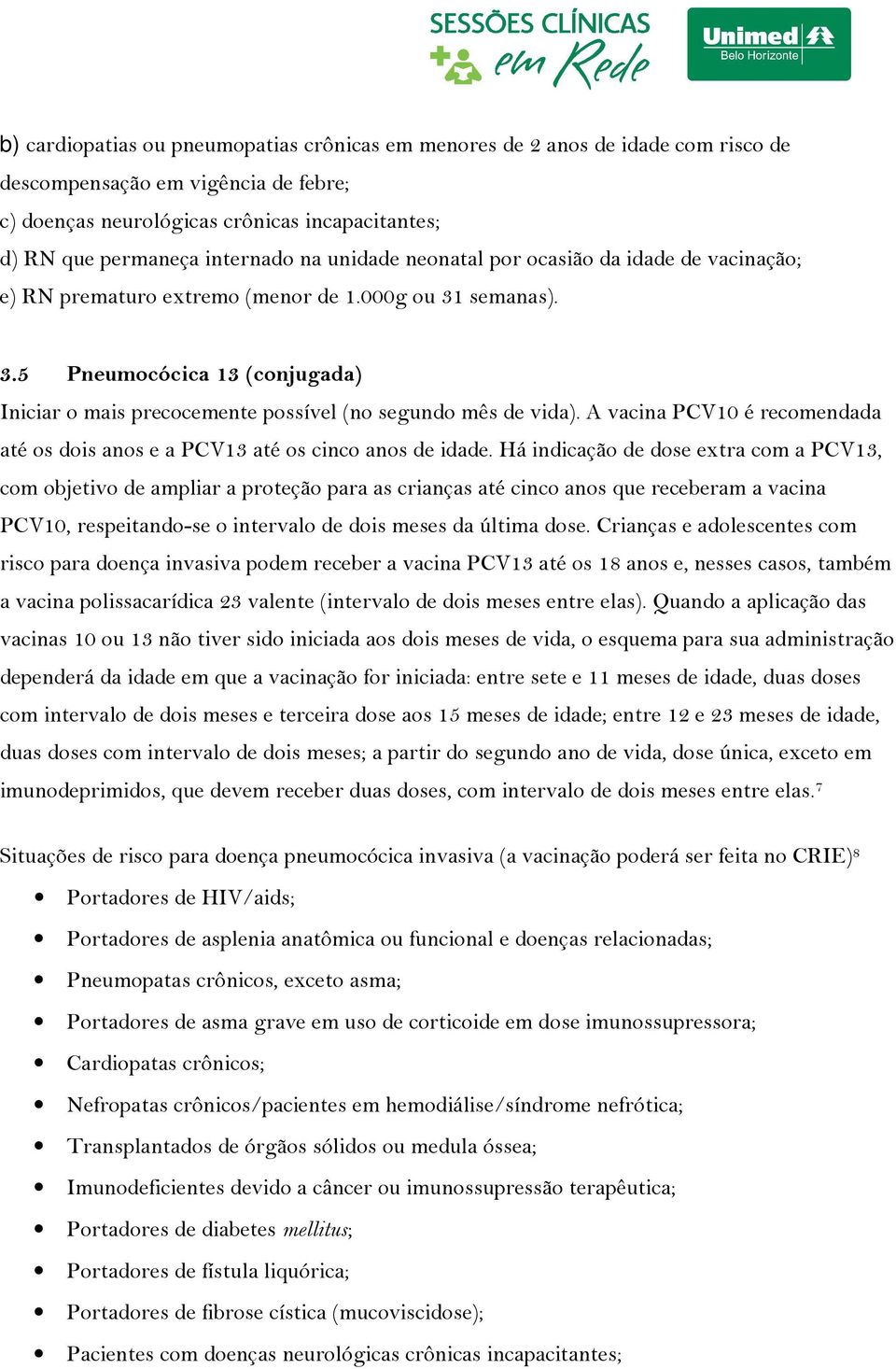 SESSÕES CLÍNICAS em Rede

Unimed Belo Horizonte

b) cardiopatias ou pneumopatias crônicas em menores de 2 anos de idade com risco de descompensação em vigência de febre;
c) doenças neurológicas crônicas incapacitantes;
d) RN que permaneça internado na unidade neonatal por ocasião da idade de vacinação;
e) RN prematuro extremo (menor de 1.000g ou 31 semanas).

3.5 Pneumocócica 13 (conjugada)
Iniciar o mais precocemente possível (no segundo mês de vida). A vacina PCV10 é recomendada até os dois anos e a PCV13 até os cinco anos de idade. Há indicação de dose extra com a PCV13, com objetivo de ampliar a proteção para as crianças até cinco anos que receberam a vacina PCV10, respeitando-se o intervalo de dois meses da última dose. Crianças e adolescentes com risco para doença invasiva podem receber a vacina PCV13 até os 18 anos e, nesses casos, também a vacina polissacarídica 23 valente (intervalo de dois meses entre elas). Quando a aplicação das vacinas 10 ou 13 não tiver sido iniciada aos dois meses de vida, o esquema para sua administração dependerá da idade em que a vacinação for iniciada: entre sete e 11 meses de idade, duas doses com intervalo de dois meses e terceira dose aos 15 meses de idade; entre 12 e 23 meses de idade, duas doses com intervalo de dois meses; a partir do segundo ano de vida, dose única, exceto em imunodeprimidos, que devem receber duas doses, com intervalo de dois meses entre elas.$^7$

Situações de risco para doença pneumocócica invasiva (a vacinação poderá ser feita no CRIE)$^8$
• Portadores de HIV/aids;
• Portadores de asplenia anatômica ou funcional e doenças relacionadas;
• Pneumopatas crônicos, exceto asma;
• Portadores de asma grave em uso de corticoide em dose imunossupressora;
• Cardiopatas crônicos;
• Nefropatas crônicos/pacientes em hemodiálise/síndrome nefrótica;
• Transplantados de órgãos sólidos ou medula óssea;
• Imunodeficientes devido a câncer ou imunossupressão terapêutica;
• Portadores de diabetes mellitus;
• Portadores de fístula liquórica;
• Portadores de fibrose cística (mucoviscidose);
• Pacientes com doenças neurológicas crônicas incapacitantes;